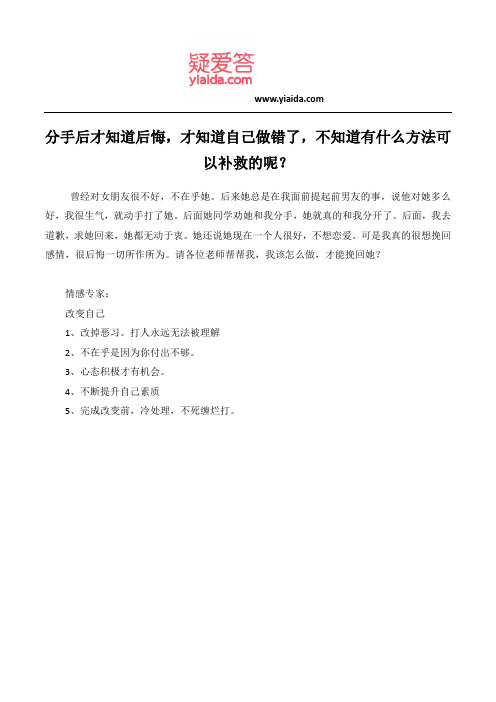 疑爱答
yiaida.com
www.yiaida.com

分手后才知道后悔，才知道自己做错了，不知道有什么方法可以补救的呢？

曾经对女朋友很不好，不在乎她。后来她总是在我面前提起前男友的事，说他对她多么好，我很生气，就动手打了她。后面她同学劝她和我分手，她就真的和我分开了。后面，我去道歉，求她回来，她都无动于衷。她还说她现在一个人很好，不想恋爱。可是我真的很想挽回感情，很后悔一切所作所为。请各位老师帮帮我，我该怎么做，才能挽回她？

情感专家：
改变自己
1、改掉恶习。打人永远无法被理解
2、不在乎是因为你付出不够。
3、心态积极才有机会。
4、不断提升自己素质
5、完成改变前，冷处理，不死缠烂打。